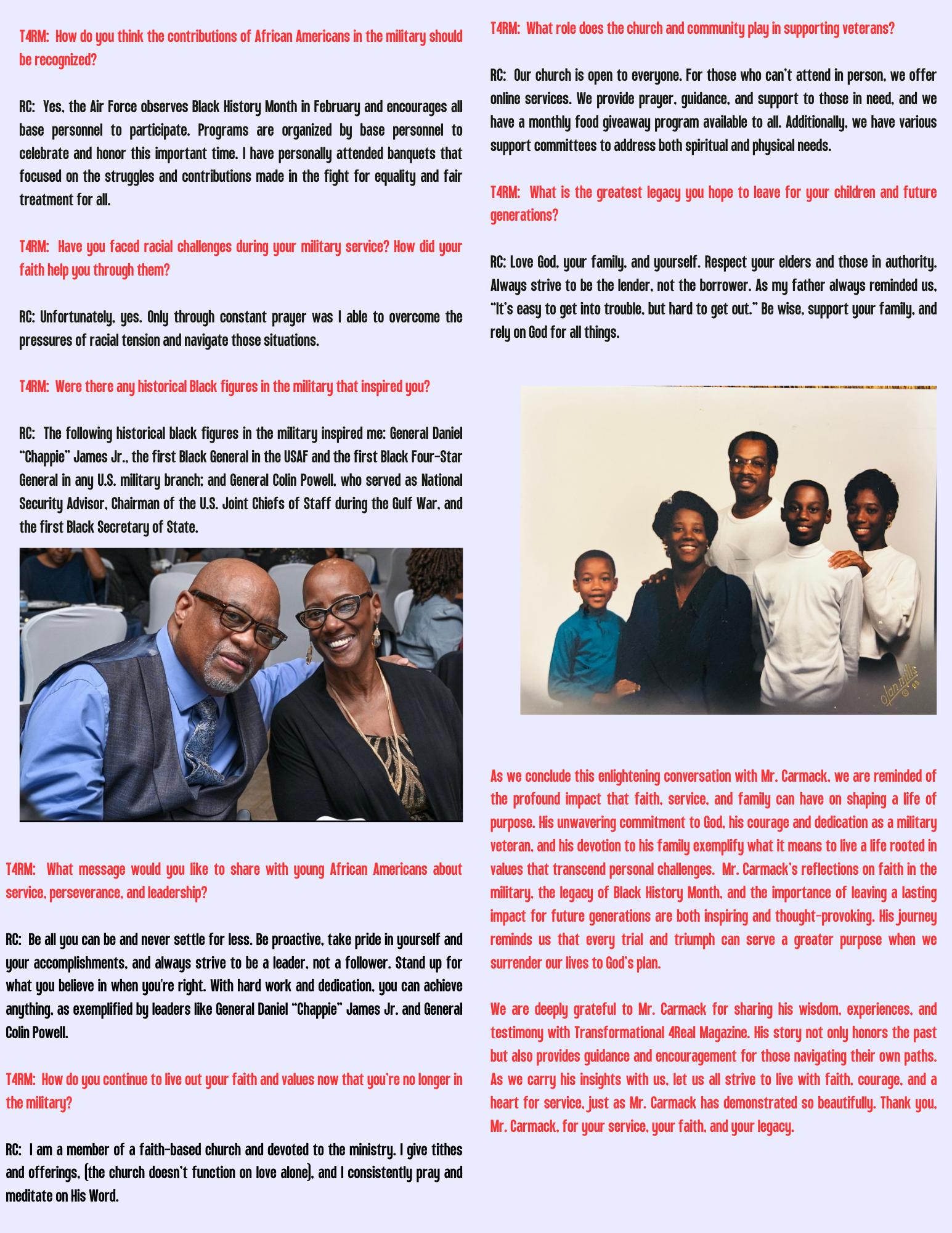 T4RM: How do you think the contributions of African Americans in the military should be recognized?

RC: Yes, the Air Force observes Black History Month in February and encourages all base personnel to participate. Programs are organized by base personnel to celebrate and honor this important time. I have personally attended banquets that focused on the struggles and contributions made in the fight for equality and fair treatment for all.

T4RM: Have you faced racial challenges during your military service? How did your faith help you through them?

RC: Unfortunately, yes. Only through constant prayer was I able to overcome the pressures of racial tension and navigate those situations.

T4RM: Were there any historical Black figures in the military that inspired you?

RC: The following historical black figures in the military inspired me: General Daniel "Chappie" James Jr., the first Black General in the USAF and the first Black Four-Star General in any U.S. military branch; and General Colin Powell, who served as National Security Advisor, Chairman of the U.S. Joint Chiefs of Staff during the Gulf War, and the first Black Secretary of State.

T4RM: What message would you like to share with young African Americans about service, perseverance, and leadership?

RC: Be all you can be and never settle for less. Be proactive, take pride in yourself and your accomplishments, and always strive to be a leader, not a follower. Stand up for what you believe in when you're right. With hard work and dedication, you can achieve anything, as exemplified by leaders like General Daniel "Chappie" James Jr. and General Colin Powell.

T4RM: How do you continue to live out your faith and values now that you're no longer in the military?

RC: I am a member of a faith-based church and devoted to the ministry. I give tithes and offerings, (the church doesn't function on love alone), and I consistently pray and meditate on His Word.

T4RM: What role does the church and community play in supporting veterans?

RC: Our church is open to everyone. For those who can't attend in person, we offer online services. We provide prayer, guidance, and support to those in need, and we have a monthly food giveaway program available to all. Additionally, we have various support committees to address both spiritual and physical needs.

T4RM: What is the greatest legacy you hope to leave for your children and future generations?

RC: Love God, your family, and yourself. Respect your elders and those in authority. Always strive to be the lender, not the borrower. As my father always reminded us, "It's easy to get into trouble, but hard to get out." Be wise, support your family, and rely on God for all things.

Olan Mills © 89

As we conclude this enlightening conversation with Mr. Carmack, we are reminded of the profound impact that faith, service, and family can have on shaping a life of purpose. His unwavering commitment to God, his courage and dedication as a military veteran, and his devotion to his family exemplify what it means to live a life rooted in values that transcend personal challenges. Mr. Carmack's reflections on faith in the military, the legacy of Black History Month, and the importance of leaving a lasting impact for future generations are both inspiring and thought-provoking. His journey reminds us that every trial and triumph can serve a greater purpose when we surrender our lives to God's plan.

We are deeply grateful to Mr. Carmack for sharing his wisdom, experiences, and testimony with Transformational 4Real Magazine. His story not only honors the past but also provides guidance and encouragement for those navigating their own paths. As we carry his insights with us, let us all strive to live with faith, courage, and a heart for service, just as Mr. Carmack has demonstrated so beautifully. Thank you, Mr. Carmack, for your service, your faith, and your legacy.